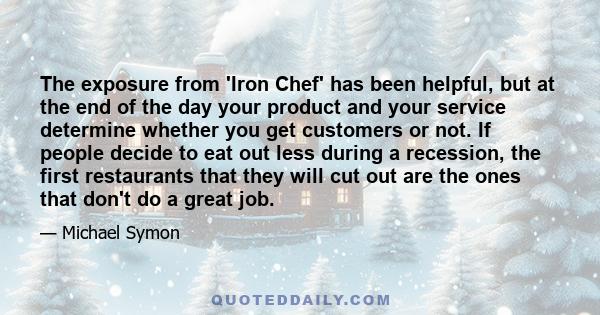 The exposure from 'Iron Chef' has been helpful, but at the end of the day your product and your service determine whether you get customers or not. If people decide to eat out less during a recession, the first restaurants that they will cut out are the ones that don't do a great job.

— Michael Symon

QUOTEDDAILY.COM